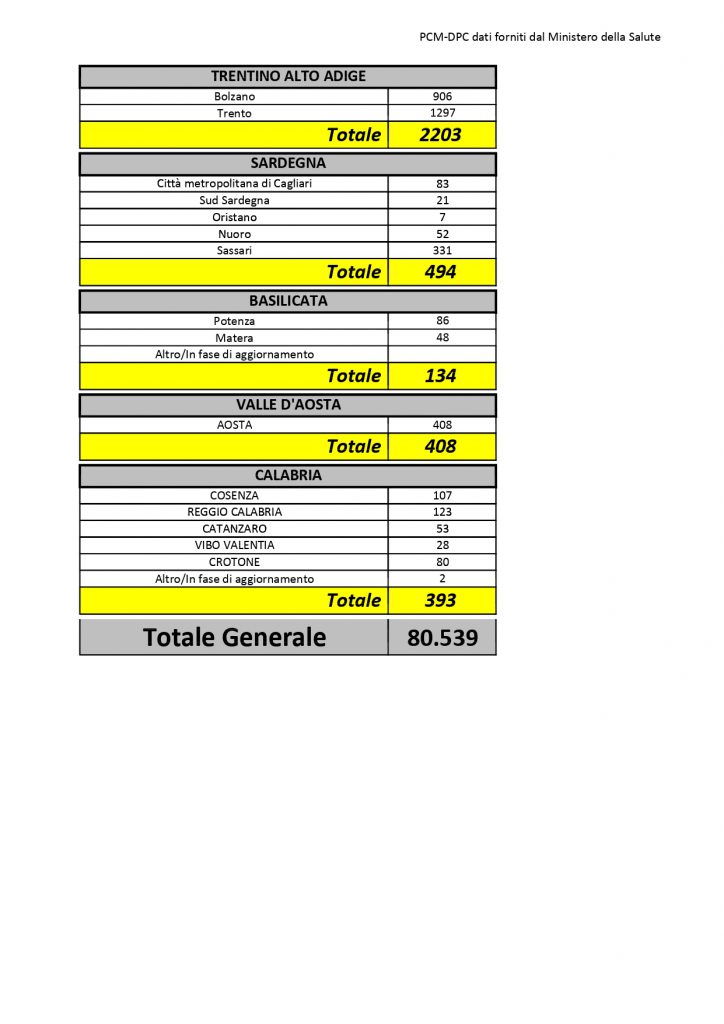 PCM-DPC dati forniti dal Ministero della Salute

| TRENTINO ALTO ADIGE | |
|---|---|
| Bolzano | 906 |
| Trento | 1297 |
| Totale | 2203 |

| SARDEGNA | |
|---|---|
| Città metropolitana di Cagliari | 83 |
| Sud Sardegna | 21 |
| Oristano | 7 |
| Nuoro | 52 |
| Sassari | 331 |
| Totale | 494 |

| BASILICATA | |
|---|---|
| Potenza | 86 |
| Matera | 48 |
| Altro/In fase di aggiornamento | |
| Totale | 134 |

| VALLE D'AOSTA | |
|---|---|
| AOSTA | 408 |
| Totale | 408 |

| CALABRIA | |
|---|---|
| COSENZA | 107 |
| REGGIO CALABRIA | 123 |
| CATANZARO | 53 |
| VIBO VALENTIA | 28 |
| CROTONE | 80 |
| Altro/In fase di aggiornamento | 2 |
| Totale | 393 |

| Totale Generale | 80.539 |
|---|---|